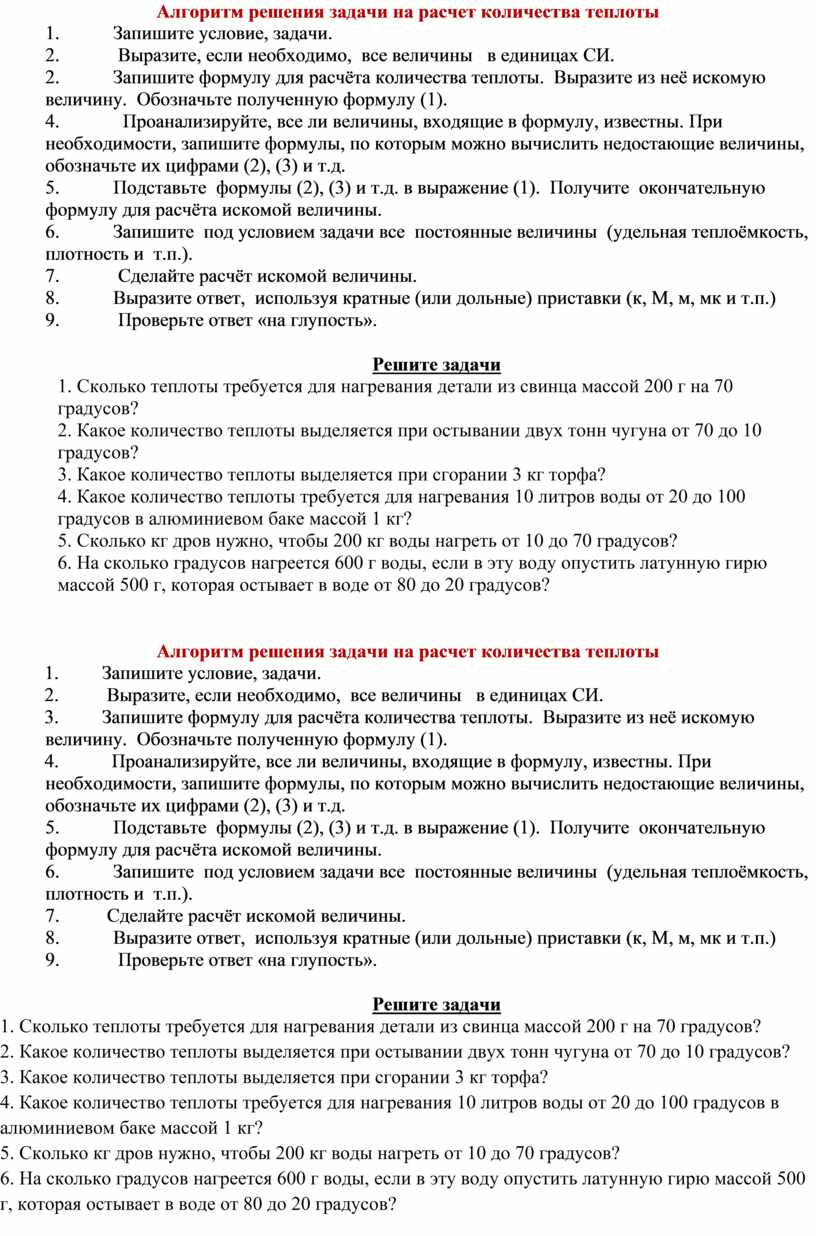 Алгоритм решения задачи на расчет количества теплоты
1. Запишите условие, задачи.
2. Выразите, если необходимо, все величины в единицах СИ.
2. Запишите формулу для расчёта количества теплоты. Выразите из неё искомую величину. Обозначьте полученную формулу (1).
4. Проанализируйте, все ли величины, входящие в формулу, известны. При необходимости, запишите формулы, по которым можно вычислить недостающие величины, обозначьте их цифрами (2), (3) и т.д.
5. Подставьте формулы (2), (3) и т.д. в выражение (1). Получите окончательную формулу для расчёта искомой величины.
6. Запишите под условием задачи все постоянные величины (удельная теплоёмкость, плотность и т.п.).
7. Сделайте расчёт искомой величины.
8. Выразите ответ, используя кратные (или дольные) приставки (к, М, м, мк и т.п.)
9. Проверьте ответ «на глупость».

Решите задачи
1. Сколько теплоты требуется для нагревания детали из свинца массой 200 г на 70 градусов?
2. Какое количество теплоты выделяется при остывании двух тонн чугуна от 70 до 10 градусов?
3. Какое количество теплоты выделяется при сгорании 3 кг торфа?
4. Какое количество теплоты требуется для нагревания 10 литров воды от 20 до 100 градусов в алюминиевом баке массой 1 кг?
5. Сколько кг дров нужно, чтобы 200 кг воды нагреть от 10 до 70 градусов?
6. На сколько градусов нагреется 600 г воды, если в эту воду опустить латунную гирю массой 500 г, которая остывает в воде от 80 до 20 градусов?

Алгоритм решения задачи на расчет количества теплоты
1. Запишите условие, задачи.
2. Выразите, если необходимо, все величины в единицах СИ.
3. Запишите формулу для расчёта количества теплоты. Выразите из неё искомую величину. Обозначьте полученную формулу (1).
4. Проанализируйте, все ли величины, входящие в формулу, известны. При необходимости, запишите формулы, по которым можно вычислить недостающие величины, обозначьте их цифрами (2), (3) и т.д.
5. Подставьте формулы (2), (3) и т.д. в выражение (1). Получите окончательную формулу для расчёта искомой величины.
6. Запишите под условием задачи все постоянные величины (удельная теплоёмкость, плотность и т.п.).
7. Сделайте расчёт искомой величины.
8. Выразите ответ, используя кратные (или дольные) приставки (к, М, м, мк и т.п.)
9. Проверьте ответ «на глупость».

Решите задачи
1. Сколько теплоты требуется для нагревания детали из свинца массой 200 г на 70 градусов?
2. Какое количество теплоты выделяется при остывании двух тонн чугуна от 70 до 10 градусов?
3. Какое количество теплоты выделяется при сгорании 3 кг торфа?
4. Какое количество теплоты требуется для нагревания 10 литров воды от 20 до 100 градусов в алюминиевом баке массой 1 кг?
5. Сколько кг дров нужно, чтобы 200 кг воды нагреть от 10 до 70 градусов?
6. На сколько градусов нагреется 600 г воды, если в эту воду опустить латунную гирю массой 500 г, которая остывает в воде от 80 до 20 градусов?